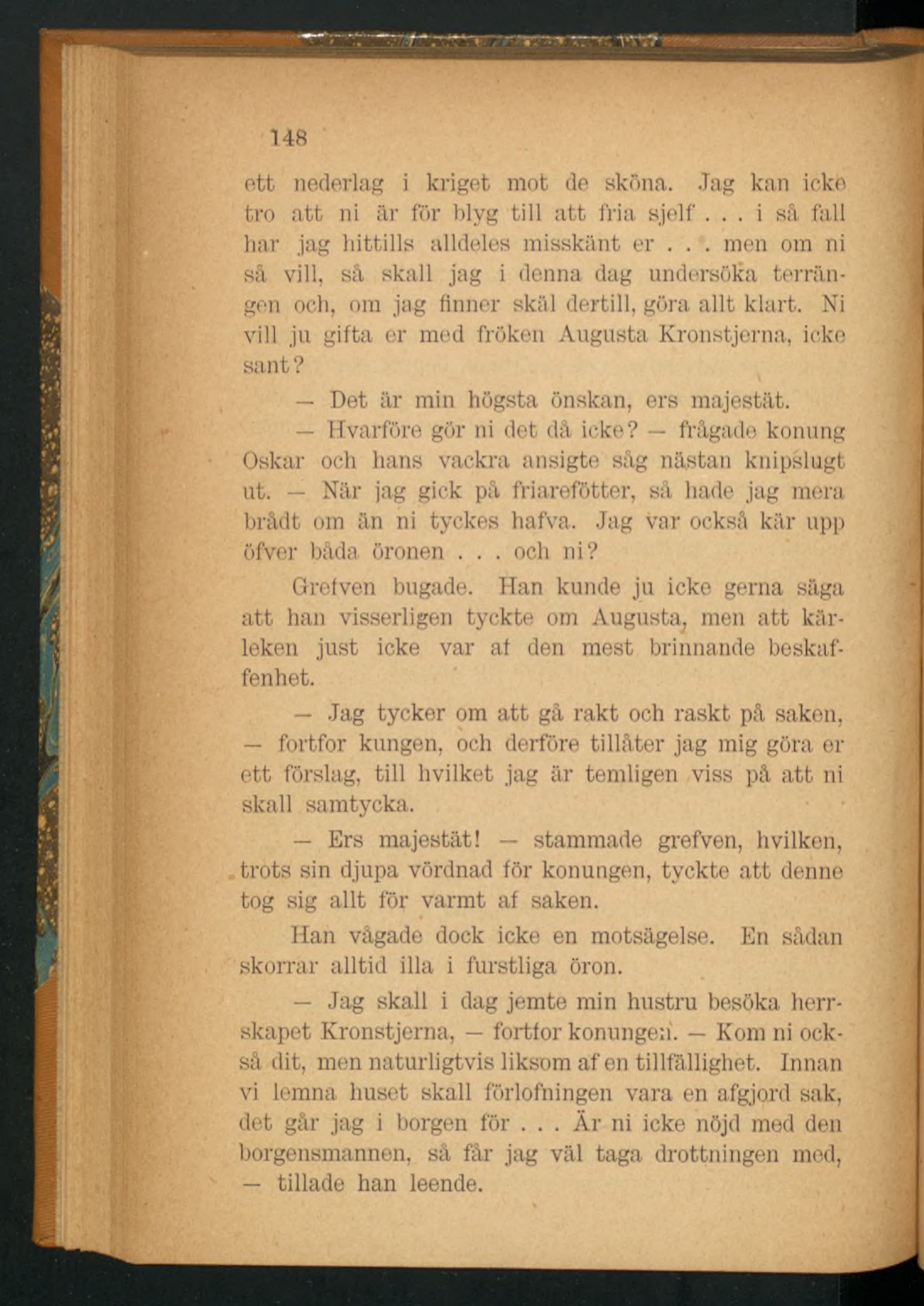 148

ett nederlag i kriget mot de sköna. Jag kan icke tro att ni är för blyg till att fria sjelf . . . i så fall har jag hittills alldeles misskänt er . . . men om ni så vill, så skall jag i denna dag undersöka terrängen och, om jag finner skäl dertill, göra allt klart. Ni vill ju gifta er med fröken Augusta Kronstjerna, icke sant?

— Det är min högsta önskan, ers majestät.

— Hvarföre gör ni det då icke? — frågade konung Oskar och hans vackra ansigte såg nästan knipslugt ut. — När jag gick på friarefötter, så hade jag mera brådt om än ni tyckes hafva. Jag var också kär upp öfver båda öronen . . . och ni?

Grefven bugade. Han kunde ju icke gerna säga att han visserligen tyckte om Augusta, men att kärleken just icke var af den mest brinnande beskaffenhet.

— Jag tycker om att gå rakt och raskt på saken, — fortfor kungen, och derföre tillåter jag mig göra er ett förslag, till hvilket jag är temligen viss på att ni skall samtycka.

— Ers majestät! — stammade grefven, hvilken, trots sin djupa vördnad för konungen, tyckte att denne tog sig allt för varmt af saken.

Han vågade dock icke en motsägelse. En sådan skorrar alltid illa i furstliga öron.

— Jag skall i dag jemte min hustru besöka herrskapet Kronstjerna, — fortfor konungen. — Kom ni också dit, men naturligtvis liksom af en tillfällighet. Innan vi lemna huset skall förlofningen vara en afgjord sak, det går jag i borgen för . . . Är ni icke nöjd med den borgensmannen, så får jag väl taga drottningen med, — tillade han leende.